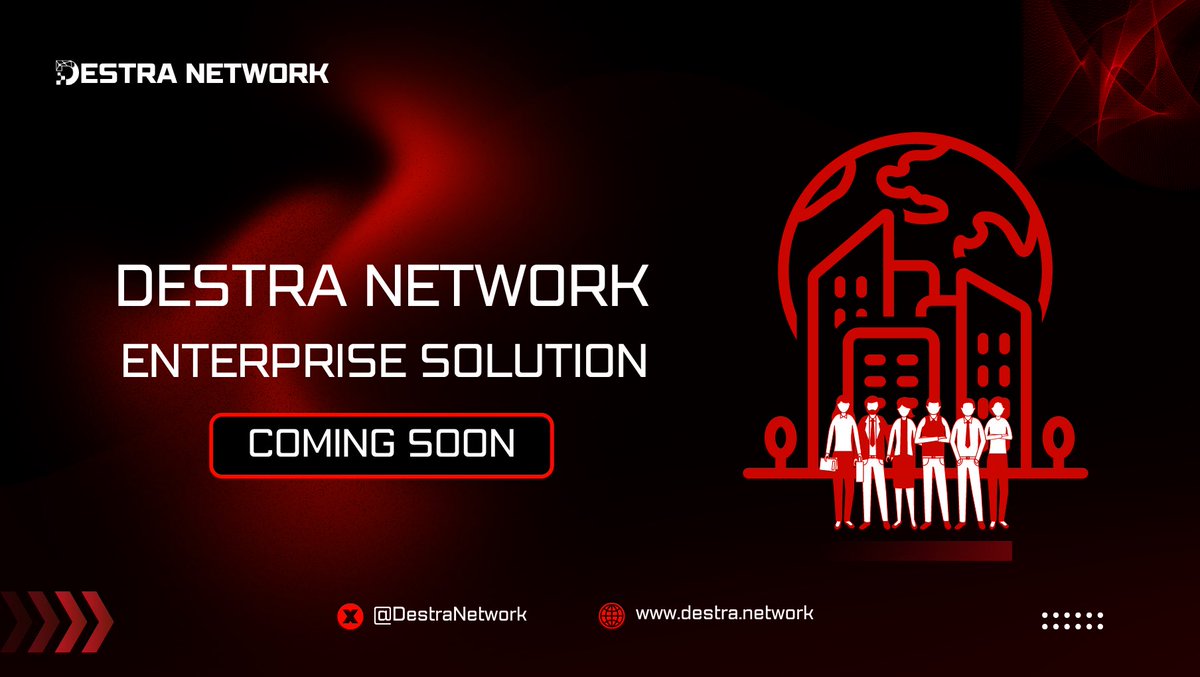 DESTRA NETWORK

DESTRA NETWORK
ENTERPRISE SOLUTION

COMING SOON

@DestraNetwork
www.destra.network